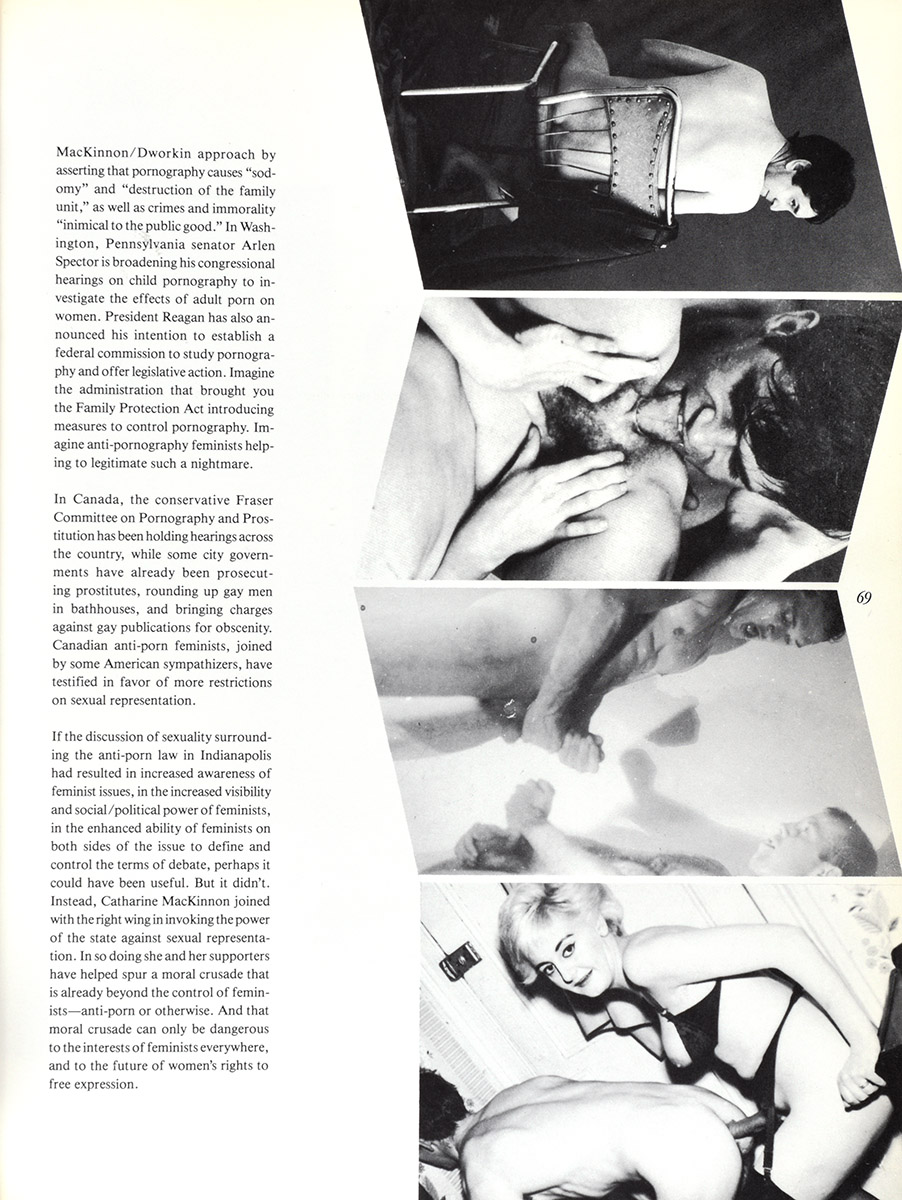 MacKinnon/Dworkin approach by asserting that pornography causes "sodomy" and "destruction of the family unit," as well as crimes and immorality "inimical to the public good." In Washington, Pennsylvania senator Arlen Spector is broadening his congressional hearings on child pornography to investigate the effects of adult porn on women. President Reagan has also announced his intention to establish a federal commission to study pornography and offer legislative action. Imagine the administration that brought you the Family Protection Act introducing measures to control pornography. Imagine anti-pornography feminists helping to legitimate such a nightmare.

In Canada, the conservative Fraser Committee on Pornography and Prostitution has been holding hearings across the country, while some city governments have already been prosecuting prostitutes, rounding up gay men in bathhouses, and bringing charges against gay publications for obscenity. Canadian anti-porn feminists, joined by some American sympathizers, have testified in favor of more restrictions on sexual representation.

If the discussion of sexuality surrounding the anti-porn law in Indianapolis had resulted in increased awareness of feminist issues, in the increased visibility and social/political power of feminists, in the enhanced ability of feminists on both sides of the issue to define and control the terms of debate, perhaps it could have been useful. But it didn't. Instead, Catharine MacKinnon joined with the right wing in invoking the power of the state against sexual representation. In so doing she and her supporters have helped spur a moral crusade that is already beyond the control of feminists—anti-porn or otherwise. And that moral crusade can only be dangerous to the interests of feminists everywhere, and to the future of women's rights to free expression.

69